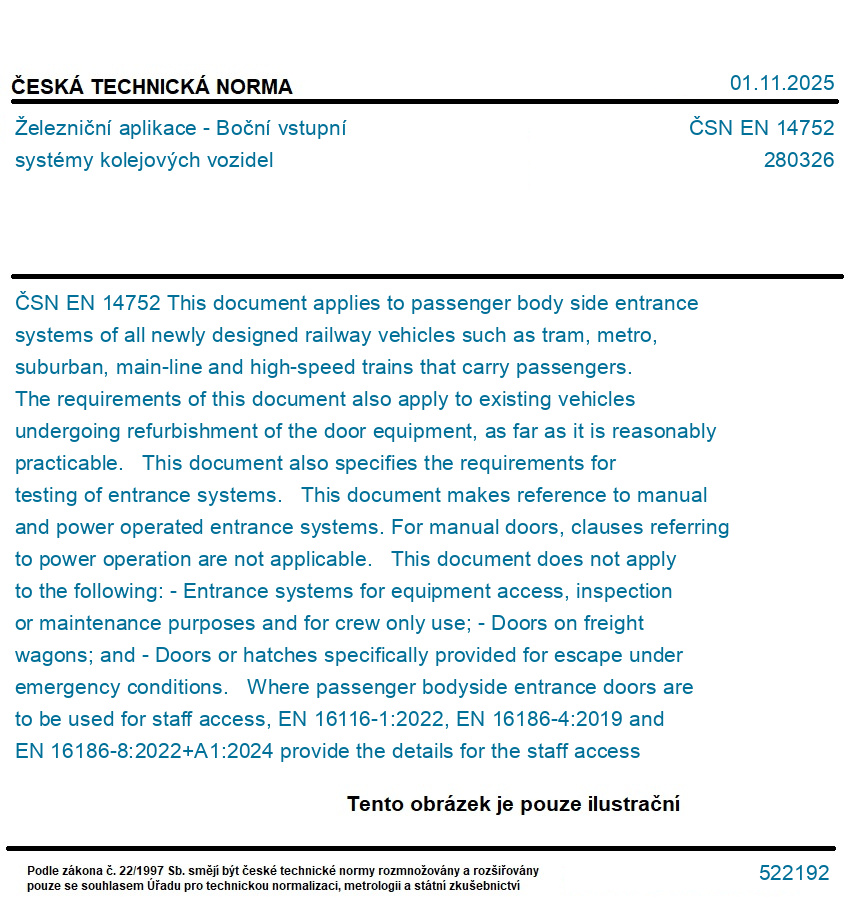 ČESKÁ TECHNICKÁ NORMA

01.11.2025

Železniční aplikace - Boční vstupní systémy kolejových vozidel

ČSN EN 14752
280326

ČSN EN 14752 This document applies to passenger body side entrance systems of all newly designed railway vehicles such as tram, metro, suburban, main-line and high-speed trains that carry passengers. The requirements of this document also apply to existing vehicles undergoing refurbishment of the door equipment, as far as it is reasonably practicable. This document also specifies the requirements for testing of entrance systems. This document makes reference to manual and power operated entrance systems. For manual doors, clauses referring to power operation are not applicable. This document does not apply to the following: - Entrance systems for equipment access, inspection or maintenance purposes and for crew only use; - Doors on freight wagons; and - Doors or hatches specifically provided for escape under emergency conditions. Where passenger bodyside entrance doors are to be used for staff access, EN 16116-1:2022, EN 16186-4:2019 and EN 16186-8:2022+A1:2024 provide the details for the staff access

Tento obrázek je pouze ilustrační

Podle zákona č. 22/1997 Sb. smějí být české technické normy rozmnožovány a rozšiřovány pouze se souhlasem Úřadu pro technickou normalizaci, metrologii a státní zkušebnictví

522192